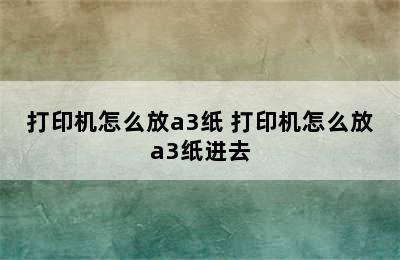 打印机怎么放a3纸 打印机怎么放a3纸进去